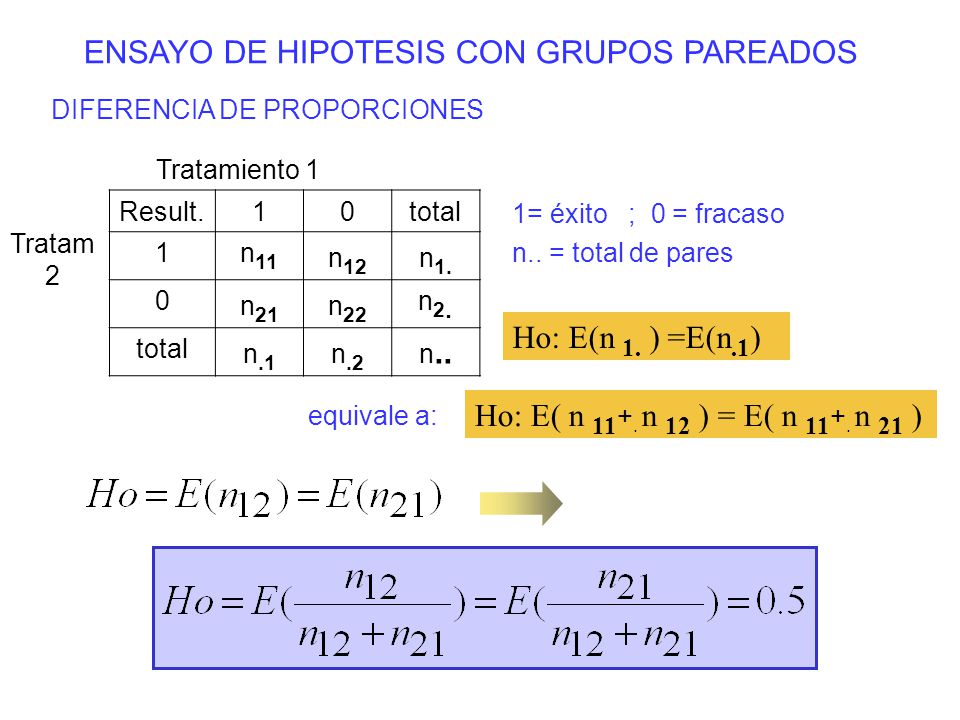 ENSAYO DE HIPOTESIS CON GRUPOS PAREADOS

DIFERENCIA DE PROPORCIONES

Tratamiento 1

Tratam 2

| Result. | 1 | 0 | total |
|---|---|---|---|
| 1 | $n_{11}$ | $n_{12}$ | $n_{1.}$ |
| 0 | $n_{21}$ | $n_{22}$ | $n_{2.}$ |
| total | $n_{.1}$ | $n_{.2}$ | $n_{..}$ |

1= éxito ; 0 = fracaso

n.. = total de pares

Ho: $E(n_{1.}) = E(n_{.1})$

equivale a: Ho: $E(n_{11} + n_{12}) = E(n_{11} + n_{21})$

$Ho = E(n_{12}) = E(n_{21})$

$Ho = E(\frac{n_{12}}{n_{12}+n_{21}}) = E(\frac{n_{21}}{n_{12}+n_{21}}) = 0.5$